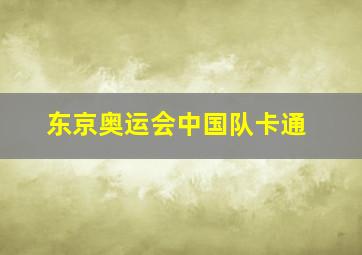 东京奥运会中国队卡通